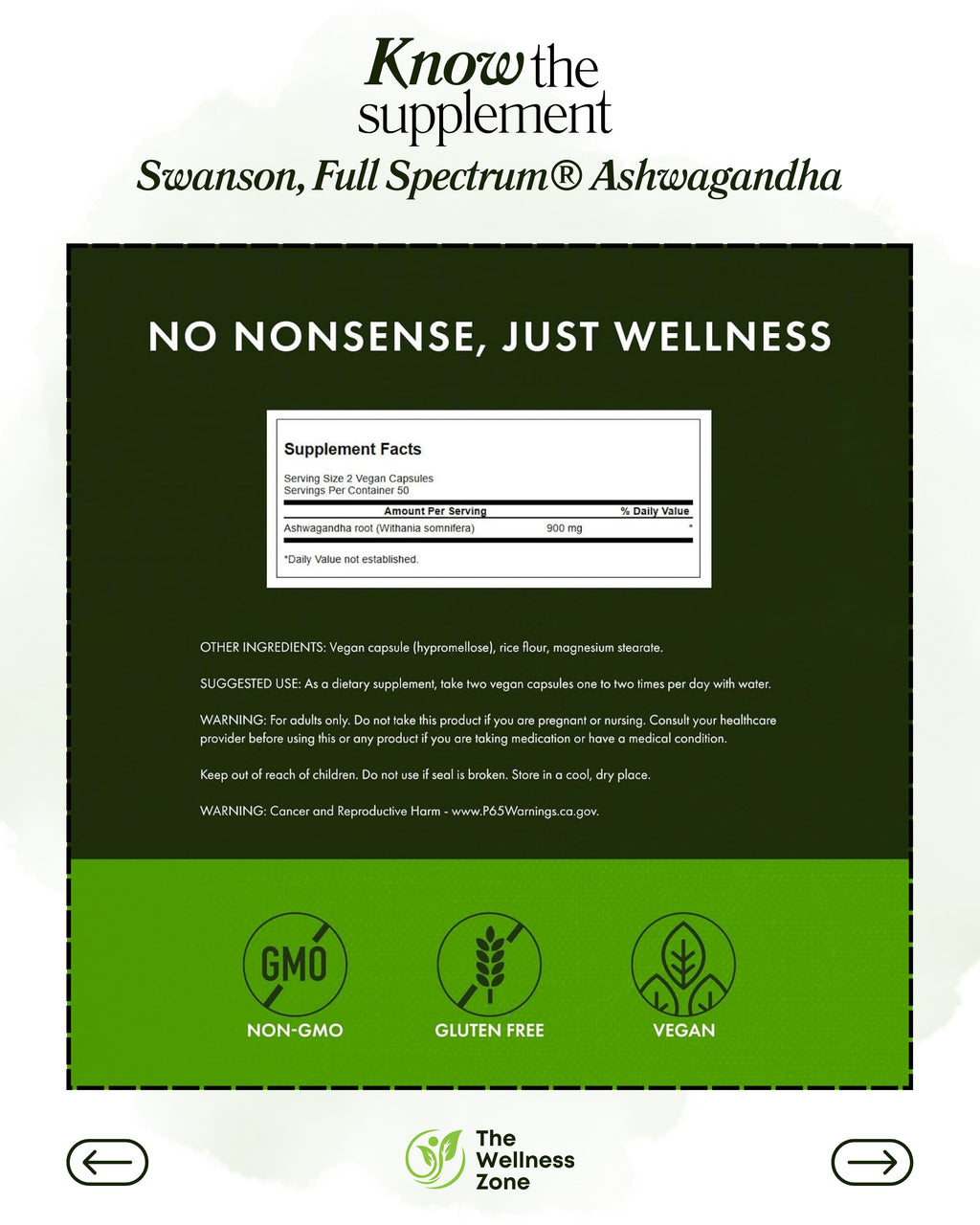 Know the supplement

Swanson, Full Spectrum® Ashwagandha

NO NONSENSE, JUST WELLNESS

Supplement Facts

Serving Size 2 Vegan Capsules
Servings Per Container 50

| Amount Per Serving | | % Daily Value |
|---|---|---|
| Ashwagandha root (Withania somnifera) | 900 mg | * |

*Daily Value not established.

OTHER INGREDIENTS: Vegan capsule (hypromellose), rice flour, magnesium stearate.

SUGGESTED USE: As a dietary supplement, take two vegan capsules one to two times per day with water.

WARNING: For adults only. Do not take this product if you are pregnant or nursing. Consult your healthcare provider before using this or any product if you are taking medication or have a medical condition.

Keep out of reach of children. Do not use if seal is broken. Store in a cool, dry place.

WARNING: Cancer and Reproductive Harm - www.P65Warnings.ca.gov.

GMO

NON-GMO

GLUTEN FREE

VEGAN

The Wellness Zone